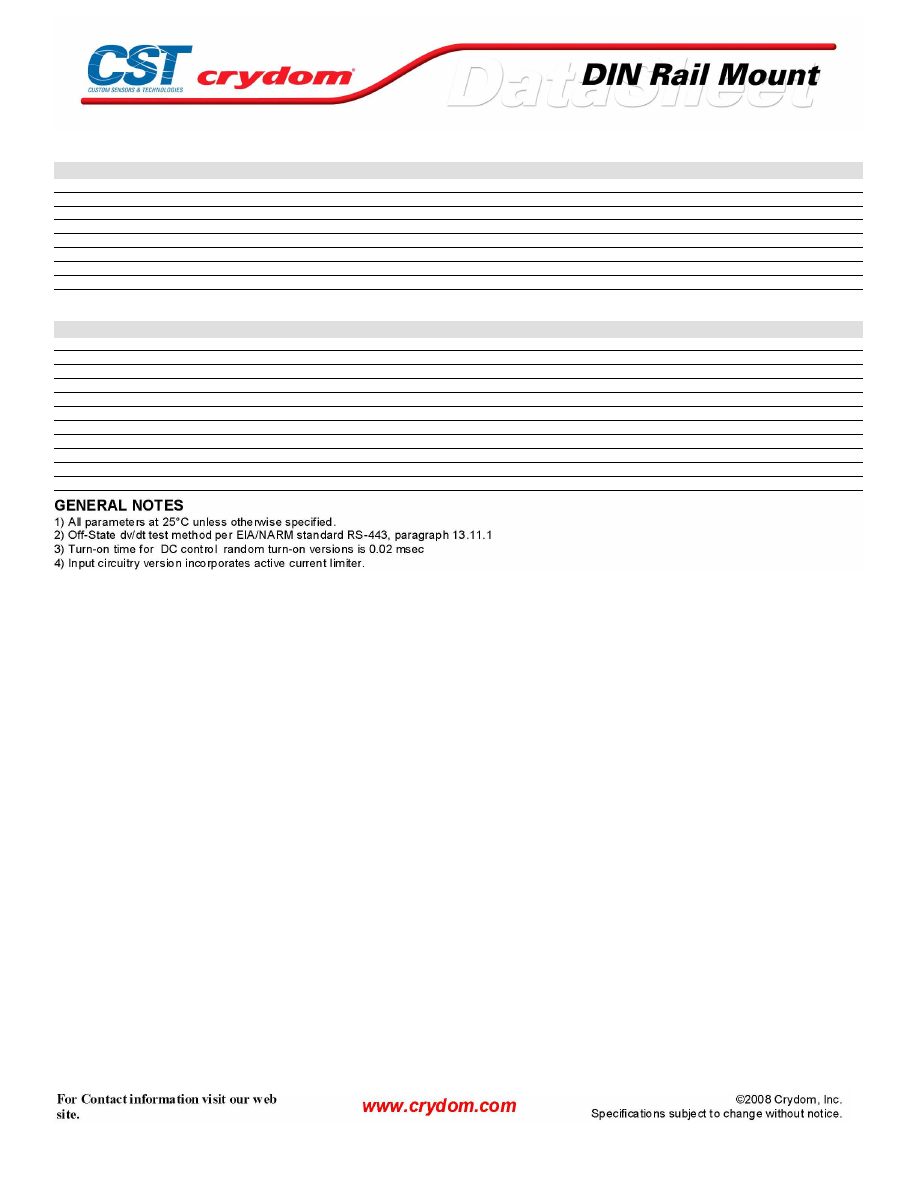 CST
CUSTOM SENSORS & TECHNOLOGIES
crydom
DataSheet
DIN Rail Mount

GENERAL NOTES
1) All parameters at 25°C unless otherwise specified.
2) Off-State dv/dt test method per EIA/NARM standard RS-443, paragraph 13.11.1
3) Turn-on time for DC control random turn-on versions is 0.02 msec
4) Input circuitry version incorporates active current limiter.

For Contact information visit our web site.

www.crydom.com

©2008 Crydom, Inc.
Specifications subject to change without notice.